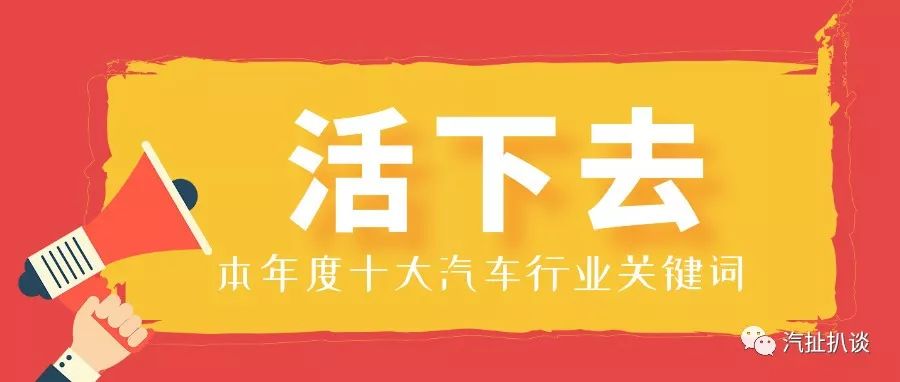 活下去

本年度十大汽车行业关键词

汽扯扒谈